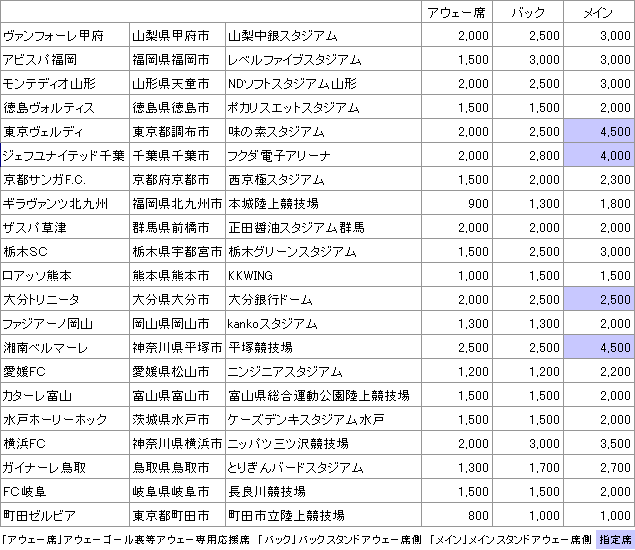 | | | | アウェー席 | バック | メイン |
|---|---|---|---|---|---|
| ヴァンフォーレ甲府 | 山梨県甲府市 | 山梨中銀スタジアム | 2,000 | 2,500 | 3,000 |
| アビスパ福岡 | 福岡県福岡市 | レベルファイブスタジアム | 1,500 | 3,000 | 3,000 |
| モンテディオ山形 | 山形県天童市 | NDソフトスタジアム山形 | 2,000 | 2,500 | 3,000 |
| 徳島ヴォルティス | 徳島県徳島市 | ポカリスエットスタジアム | 1,500 | 1,500 | 2,000 |
| 東京ヴェルディ | 東京都調布市 | 味の素スタジアム | 2,000 | 2,500 | 4,500 |
| ジェフユナイテッド千葉 | 千葉県千葉市 | フクダ電子アリーナ | 2,000 | 2,800 | 4,000 |
| 京都サンガF.C. | 京都府京都市 | 西京極スタジアム | 1,500 | 2,000 | 2,300 |
| ギラヴァンツ北九州 | 福岡県北九州市 | 本城陸上競技場 | 900 | 1,300 | 1,800 |
| ザスパ草津 | 群馬県前橋市 | 正田醤油スタジアム群馬 | 2,000 | 2,000 | 2,000 |
| 栃木SC | 栃木県宇都宮市 | 栃木グリーンスタジアム | 1,500 | 2,500 | 3,000 |
| ロアッソ熊本 | 熊本県熊本市 | KKWING | 1,000 | 1,500 | 1,500 |
| 大分トリニータ | 大分県大分市 | 大分銀行ドーム | 2,000 | 2,500 | 2,500 |
| ファジアーノ岡山 | 岡山県岡山市 | kankoスタジアム | 1,300 | 1,300 | 2,000 |
| 湘南ベルマーレ | 神奈川県平塚市 | 平塚競技場 | 2,500 | 2,500 | 4,500 |
| 愛媛FC | 愛媛県松山市 | ニンジニアスタジアム | 1,200 | 1,200 | 2,200 |
| カターレ富山 | 富山県富山市 | 富山県総合運動公園陸上競技場 | 1,500 | 1,500 | 2,000 |
| 水戸ホーリーホック | 茨城県水戸市 | ケーズデンキスタジアム水戸 | 1,500 | 1,500 | 2,000 |
| 横浜FC | 神奈川県横浜市 | ニッパツ三ツ沢競技場 | 2,000 | 3,000 | 3,500 |
| ガイナーレ鳥取 | 鳥取県鳥取市 | とりぎんバードスタジアム | 1,300 | 1,700 | 2,700 |
| FC岐阜 | 岐阜県岐阜市 | 長良川競技場 | 1,500 | 1,500 | 2,000 |
| 町田ゼルビア | 東京都町田市 | 町田市立陸上競技場 | 800 | 1,000 | 1,000 |

「アウェー席」アウェーゴール裏等アウェー専用応援席 「バック」バックスタンドアウェー席側 「メイン」メインスタンドアウェー席側 指定席